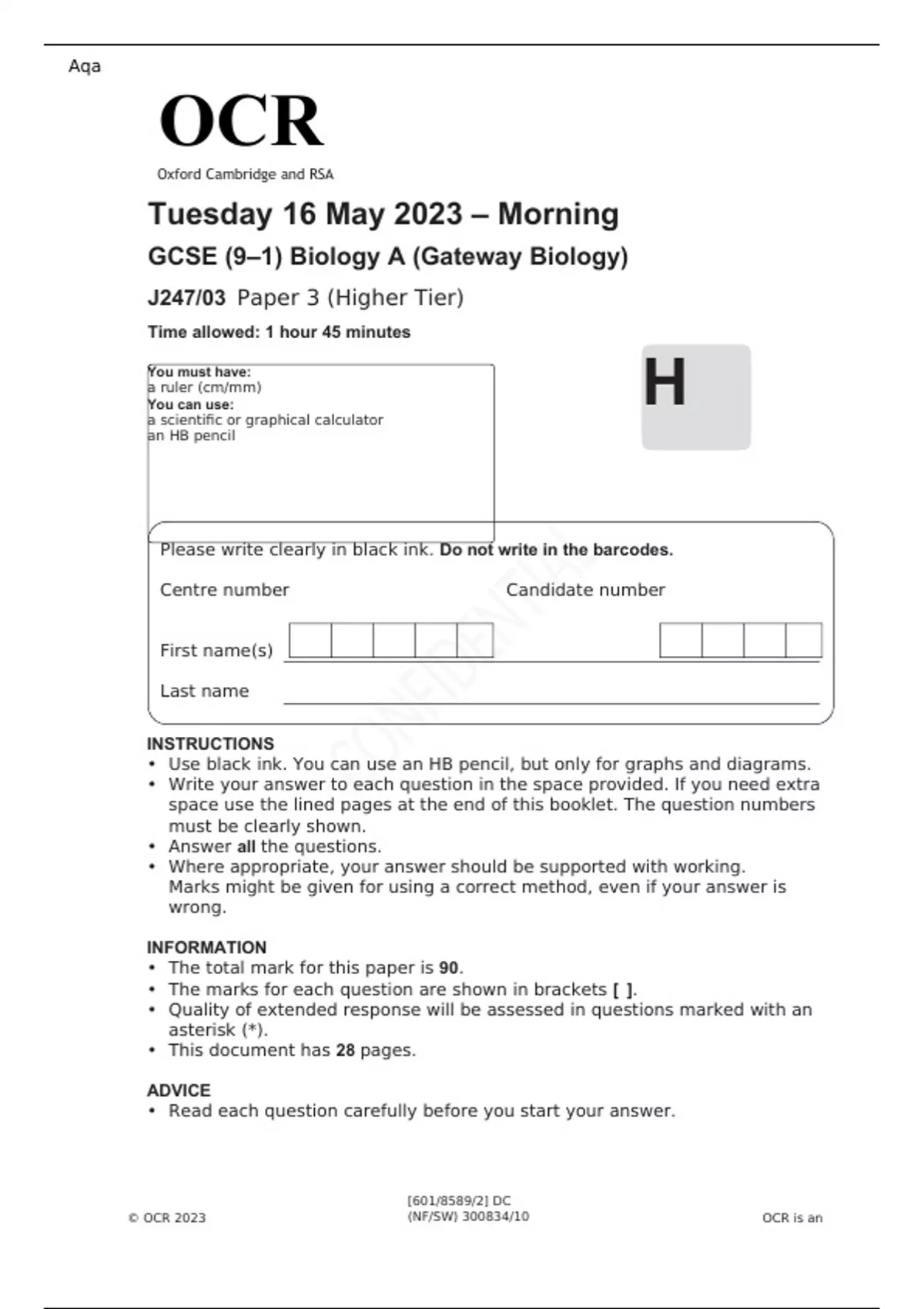 Aqa

OCR
Oxford Cambridge and RSA

Tuesday 16 May 2023 – Morning

GCSE (9–1) Biology A (Gateway Biology)

J247/03 Paper 3 (Higher Tier)

Time allowed: 1 hour 45 minutes

You must have:
a ruler (cm/mm)
You can use:
a scientific or graphical calculator
an HB pencil

H

Please write clearly in black ink. Do not write in the barcodes.

Centre number

Candidate number

First name(s)

Last name

CONFIDENTIAL

INSTRUCTIONS
• Use black ink. You can use an HB pencil, but only for graphs and diagrams.
• Write your answer to each question in the space provided. If you need extra space use the lined pages at the end of this booklet. The question numbers must be clearly shown.
• Answer all the questions.
• Where appropriate, your answer should be supported with working. Marks might be given for using a correct method, even if your answer is wrong.

INFORMATION
• The total mark for this paper is 90.
• The marks for each question are shown in brackets [ ].
• Quality of extended response will be assessed in questions marked with an asterisk (*).
• This document has 28 pages.

ADVICE
• Read each question carefully before you start your answer.

© OCR 2023

[601/8589/2] DC
(NF/SW) 300834/10

OCR is an